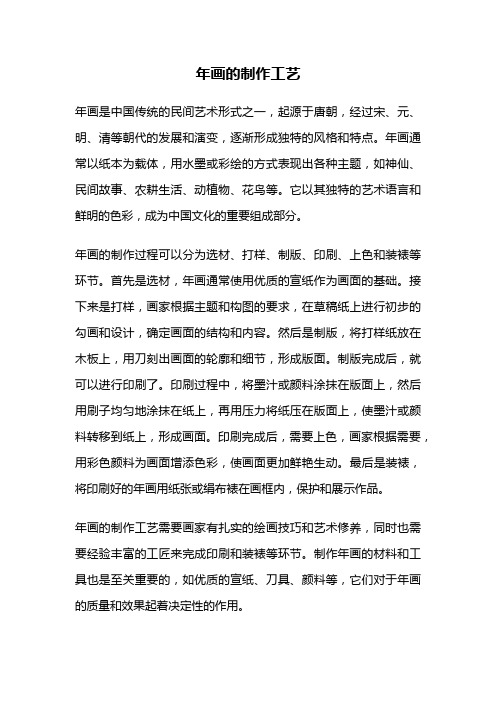 年画的制作工艺

年画是中国传统的民间艺术形式之一，起源于唐朝，经过宋、元、明、清等朝代的发展和演变，逐渐形成独特的风格和特点。年画通常以纸本为载体，用水墨或彩绘的方式表现出各种主题，如神仙、民间故事、农耕生活、动植物、花鸟等。它以其独特的艺术语言和鲜明的色彩，成为中国文化的重要组成部分。

年画的制作过程可以分为选材、打样、制版、印刷、上色和装裱等环节。首先是选材，年画通常使用优质的宣纸作为画面的基础。接下来是打样，画家根据主题和构图的要求，在草稿纸上进行初步的勾画和设计，确定画面的结构和内容。然后是制版，将打样纸放在木板上，用刀刻出画面的轮廓和细节，形成版面。制版完成后，就可以进行印刷了。印刷过程中，将墨汁或颜料涂抹在版面上，然后用刷子均匀地涂抹在纸上，再用压力将纸压在版面上，使墨汁或颜料转移到纸上，形成画面。印刷完成后，需要上色，画家根据需要，用彩色颜料为画面增添色彩，使画面更加鲜艳生动。最后是装裱，将印刷好的年画用纸张或绢布裱在画框内，保护和展示作品。

年画的制作工艺需要画家有扎实的绘画技巧和艺术修养，同时也需要经验丰富的工匠来完成印刷和装裱等环节。制作年画的材料和工具也是至关重要的，如优质的宣纸、刀具、颜料等，它们对于年画的质量和效果起着决定性的作用。